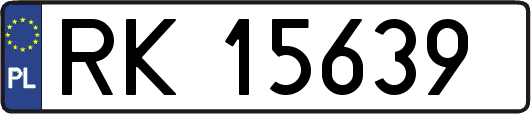 PL
RK 15639